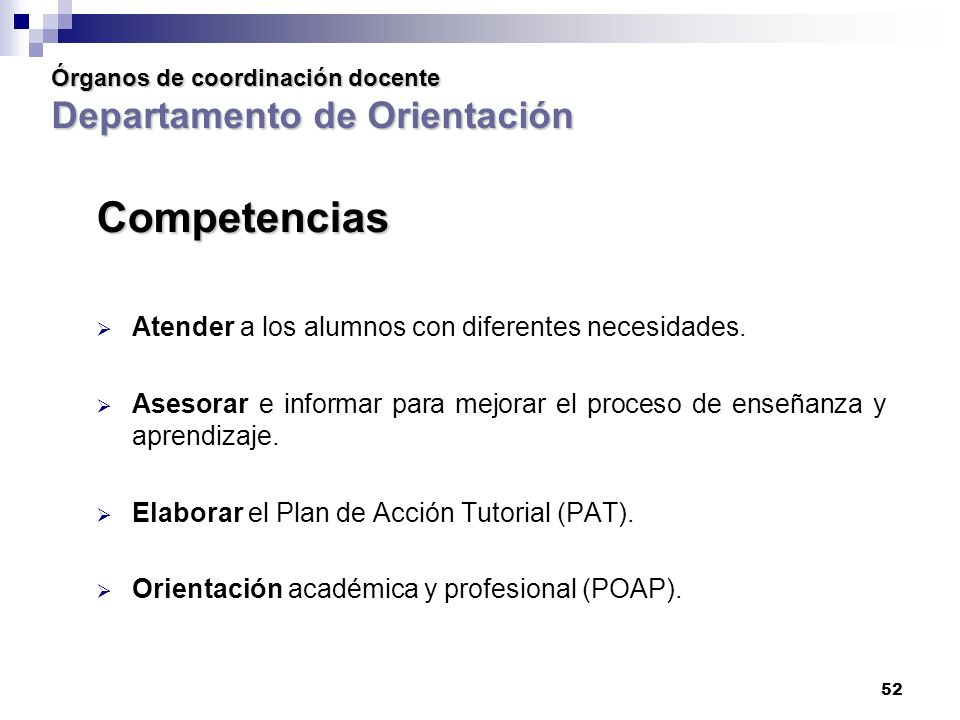 Órganos de coordinación docente
Departamento de Orientación

Competencias

Atender a los alumnos con diferentes necesidades.

Asesorar e informar para mejorar el proceso de enseñanza y aprendizaje.

Elaborar el Plan de Acción Tutorial (PAT).

Orientación académica y profesional (POAP).

52